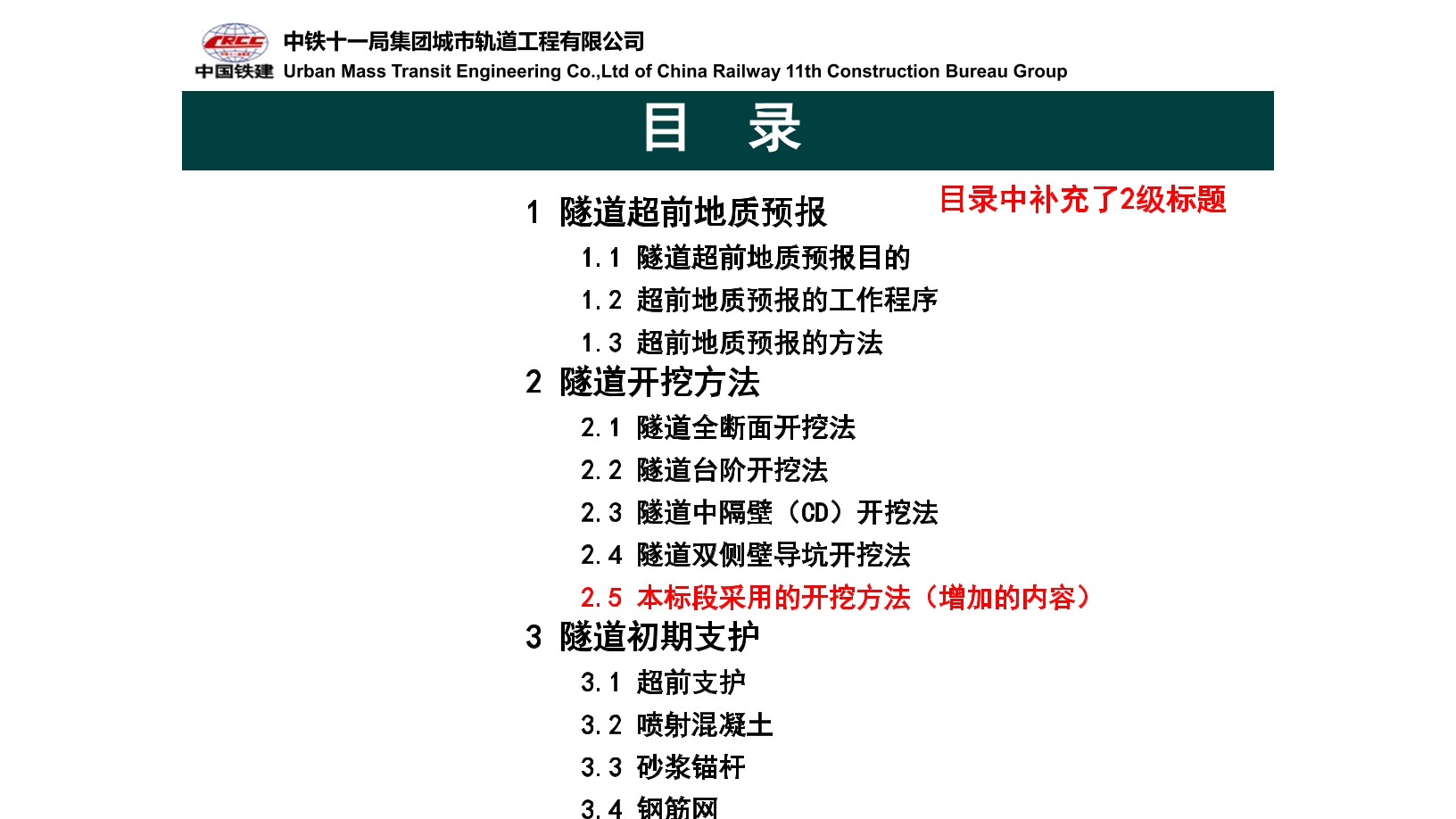 CRCC
中国铁建 中铁十一局集团城市轨道工程有限公司
Urban Mass Transit Engineering Co.,Ltd of China Railway 11th Construction Bureau Group

目 录

目录中补充了2级标题

1 隧道超前地质预报
1.1 隧道超前地质预报目的
1.2 超前地质预报的工作程序
1.3 超前地质预报的方法
2 隧道开挖方法
2.1 隧道全断面开挖法
2.2 隧道台阶开挖法
2.3 隧道中隔壁（CD）开挖法
2.4 隧道双侧壁导坑开挖法
2.5 本标段采用的开挖方法（增加的内容）
3 隧道初期支护
3.1 超前支护
3.2 喷射混凝土
3.3 砂浆锚杆
3.4 钢筋网